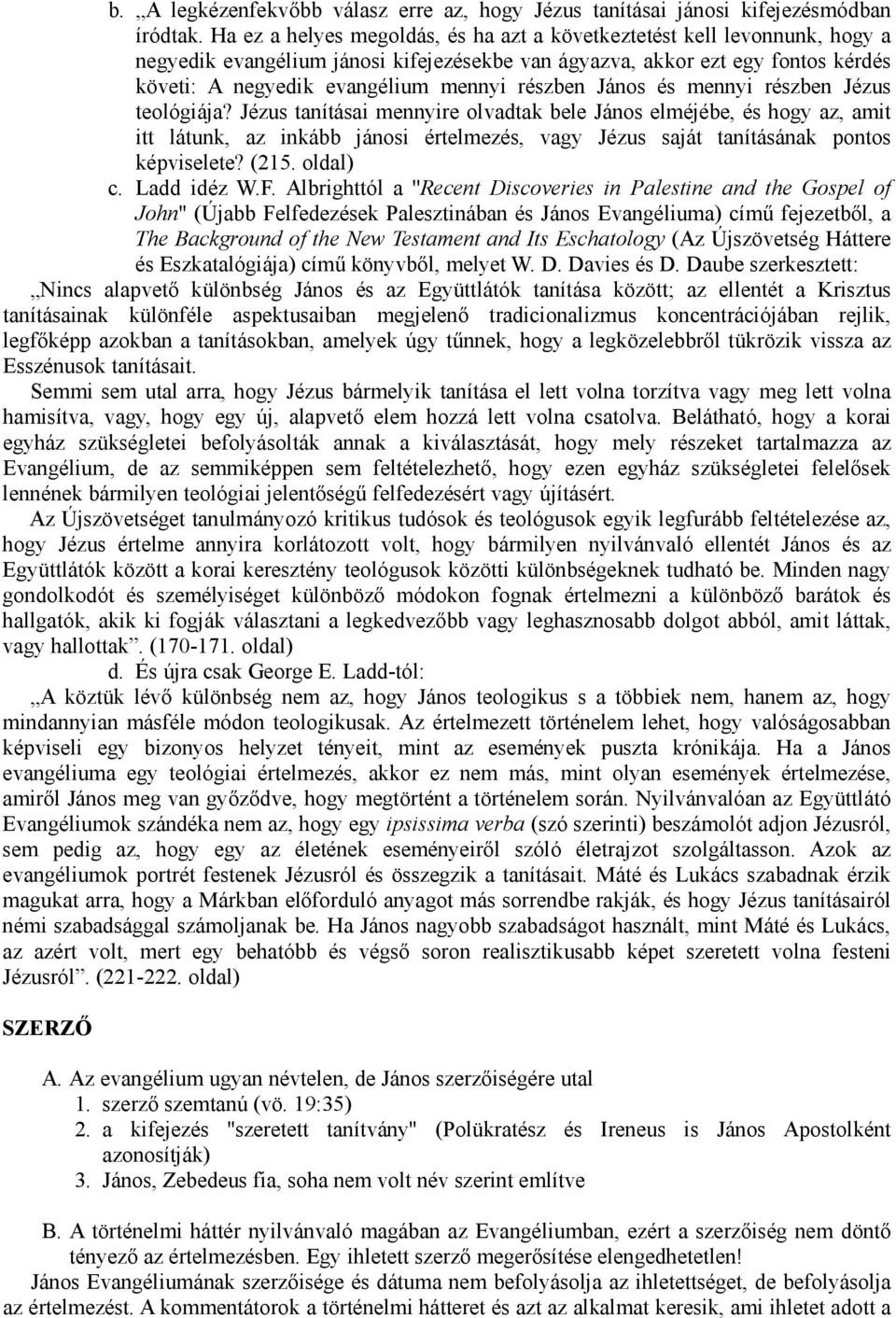 b. „A legkézenfekvőbb válasz erre az, hogy Jézus tanításai jánosi kifejezésmódban íródtak. Ha ez a helyes megoldás, és ha azt a következtetést kell levonnunk, hogy a negyedik evangélium jánosi kifejezésekbe van ágyazva, akkor ezt egy fontos kérdés követi: A negyedik evangélium mennyi részben János és mennyi részben Jézus teológiája? Jézus tanításai mennyire olvadtak bele János elméjébe, és hogy az, amit itt látunk, az inkább jánosi értelmezés, vagy Jézus saját tanításának pontos képviselete? (215. oldal)
c. Ladd idéz W.F. Albrighttól a "Recent Discoveries in Palestine and the Gospel of John" (Újabb Felfedezések Palesztinában és János Evangéliuma) című fejezetből, a The Background of the New Testament and Its Eschatology (Az Újszövetség Háttere és Eszkatalógiája) című könyvből, melyet W. D. Davies és D. Daube szerkesztett:

„Nincs alapvető különbség János és az Együttlátók tanítása között; az ellentét a Krisztus tanításainak különféle aspektusaiban megjelenő tradicionalizmus koncentrációjában rejlik, legfőképp azokban a tanításokban, amelyek úgy tűnnek, hogy a legközelebbről tükrözik vissza az Esszénusok tanításait.

Semmi sem utal arra, hogy Jézus bármelyik tanítása el lett volna torzítva vagy meg lett volna hamisítva, vagy, hogy egy új, alapvető elem hozzá lett volna csatolva. Belátható, hogy a korai egyház szükségletei befolyásolták annak a kiválasztását, hogy mely részeket tartalmazza az Evangélium, de az semmiképpen sem feltételezhető, hogy ezen egyház szükségletei felelősek lennének bármilyen teológiai jelentőségű felfedezésért vagy újításért.

Az Újszövetséget tanulmányozó kritikus tudósok és teológusok egyik legfurább feltételezése az, hogy Jézus értelme annyira korlátozott volt, hogy bármilyen nyilvánvaló ellentét János és az Együttlátók között a korai keresztény teológusok közötti különbségeknek tudható be. Minden nagy gondolkodót és személyiséget különböző módokon fognak értelmezni a különböző barátok és hallgatók, akik ki fogják választani a legkedvezőbb vagy leghasznosabb dolgot abból, amit láttak, vagy hallottak”. (170-171. oldal)
d. És újra csak George E. Ladd-tól:

„A köztük lévő különbség nem az, hogy János teologikus s a többiek nem, hanem az, hogy mindannyian másféle módon teologikusak. Az értelmezett történelem lehet, hogy valóságosabban képviseli egy bizonyos helyzet tényeit, mint az események puszta krónikája. Ha a János evangéliuma egy teológiai értelmezés, akkor ez nem más, mint olyan események értelmezése, amiről János meg van győződve, hogy megtörtént a történelem során. Nyilvánvalóan az Együttlátó Evangéliumok szándéka nem az, hogy egy ipsissima verba (szó szerinti) beszámolót adjon Jézusról, sem pedig az, hogy egy az életének eseményeiről szóló életrajzot szolgáltasson. Azok az evangéliumok portrét festenek Jézusról és összegzik a tanításait. Máté és Lukács szabadnak érzik magukat arra, hogy a Márkban előforduló anyagot más sorrendbe rakják, és hogy Jézus tanításairól némi szabadsággal számoljanak be. Ha János nagyobb szabadságot használt, mint Máté és Lukács, az azért volt, mert egy behatóbb és végső soron realisztikusabb képet szeretett volna festeni Jézusról”. (221-222. oldal)

SZERZŐ

A. Az evangélium ugyan névtelen, de János szerzőiségére utal
1. szerző szemtanú (vö. 19:35)
2. a kifejezés "szeretett tanítvány" (Polükratész és Ireneus is János Apostolként azonosítják)
3. János, Zebedeus fia, soha nem volt név szerint említve

B. A történelmi háttér nyilvánvaló magában az Evangéliumban, ezért a szerzőiség nem döntő tényező az értelmezésben. Egy ihletett szerző megerősítése elengedhetetlen!

János Evangéliumának szerzőisége és dátuma nem befolyásolja az ihletettséget, de befolyásolja az értelmezést. A kommentátorok a történelmi hátteret és azt az alkalmat keresik, ami ihletet adott a